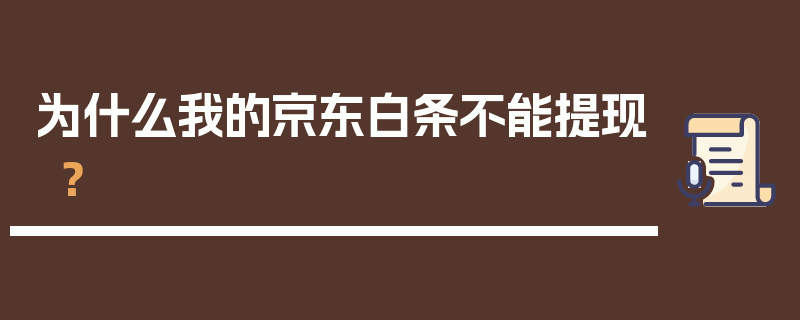 为什么我的京东白条不能提现？